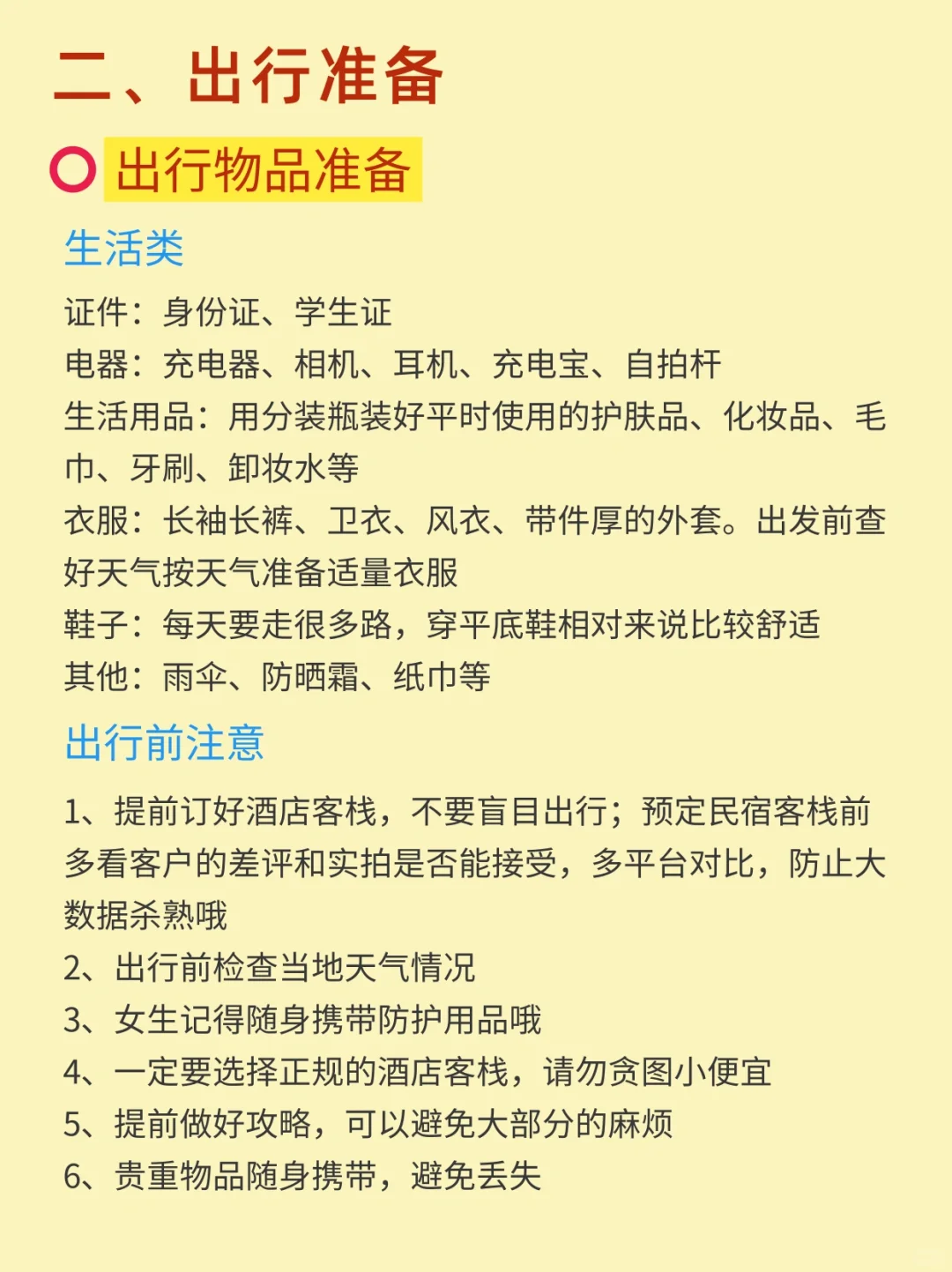 二、出行准备

出行物品准备

生活类

证件：身份证、学生证
电器：充电器、相机、耳机、充电宝、自拍杆
生活用品：用分装瓶装好平时使用的护肤品、化妆品、毛巾、牙刷、卸妆水等
衣服：长袖长裤、卫衣、风衣、带件厚的外套。出发前查好天气按天气准备适量衣服
鞋子：每天要走很多路，穿平底鞋相对来说比较舒适
其他：雨伞、防晒霜、纸巾等

出行前注意

1、提前订好酒店客栈，不要盲目出行；预定民宿客栈前多看客户的差评和实拍是否能接受，多平台对比，防止大数据杀熟哦
2、出行前检查当地天气情况
3、女生记得随身携带防护用品哦
4、一定要选择正规的酒店客栈，请勿贪图小便宜
5、提前做好攻略，可以避免大部分的麻烦
6、贵重物品随身携带，避免丢失